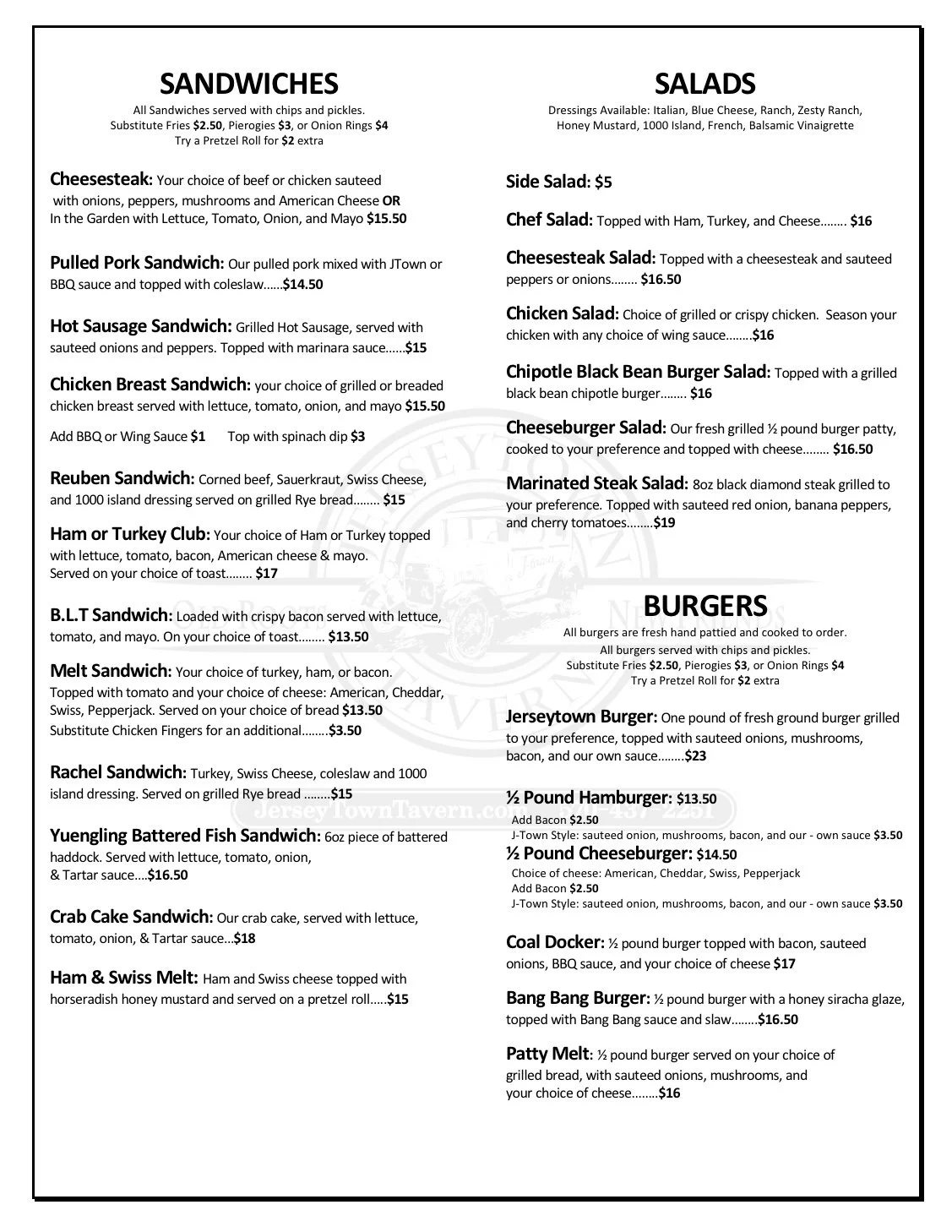 SANDWICHES

All Sandwiches served with chips and pickles.
Substitute Fries $2.50, Pierogies $3, or Onion Rings $4
Try a Pretzel Roll for $2 extra

Cheesesteak: Your choice of beef or chicken sauteed with onions, peppers, mushrooms and American Cheese OR In the Garden with Lettuce, Tomato, Onion, and Mayo $15.50

Pulled Pork Sandwich: Our pulled pork mixed with JTown or BBQ sauce and topped with coleslaw......$14.50

Hot Sausage Sandwich: Grilled Hot Sausage, served with sauteed onions and peppers. Topped with marinara sauce......$15

Chicken Breast Sandwich: your choice of grilled or breaded chicken breast served with lettuce, tomato, onion, and mayo $15.50

Add BBQ or Wing Sauce $1 Top with spinach dip $3

Reuben Sandwich: Corned beef, Sauerkraut, Swiss Cheese, and 1000 island dressing served on grilled Rye bread........ $15

Ham or Turkey Club: Your choice of Ham or Turkey topped with lettuce, tomato, bacon, American cheese & mayo. Served on your choice of toast........ $17

B.L.T Sandwich: Loaded with crispy bacon served with lettuce, tomato, and mayo. On your choice of toast........ $13.50

Melt Sandwich: Your choice of turkey, ham, or bacon. Topped with tomato and your choice of cheese: American, Cheddar, Swiss, Pepperjack. Served on your choice of bread $13.50
Substitute Chicken Fingers for an additional........$3.50

Rachel Sandwich: Turkey, Swiss Cheese, coleslaw and 1000 island dressing. Served on grilled Rye bread ........$15

Yuengling Battered Fish Sandwich: 6oz piece of battered haddock. Served with lettuce, tomato, onion, & Tartar sauce....$16.50

Crab Cake Sandwich: Our crab cake, served with lettuce, tomato, onion, & Tartar sauce...$18

Ham & Swiss Melt: Ham and Swiss cheese topped with horseradish honey mustard and served on a pretzel roll.....$15

SALADS

Dressings Available: Italian, Blue Cheese, Ranch, Zesty Ranch, Honey Mustard, 1000 Island, French, Balsamic Vinaigrette

Side Salad: $5

Chef Salad: Topped with Ham, Turkey, and Cheese........ $16

Cheesesteak Salad: Topped with a cheesesteak and sauteed peppers or onions........ $16.50

Chicken Salad: Choice of grilled or crispy chicken. Season your chicken with any choice of wing sauce........$16

Chipotle Black Bean Burger Salad: Topped with a grilled black bean chipotle burger........ $16

Cheeseburger Salad: Our fresh grilled ½ pound burger patty, cooked to your preference and topped with cheese........ $16.50

Marinated Steak Salad: 8oz black diamond steak grilled to your preference. Topped with sauteed red onion, banana peppers, and cherry tomatoes........$19

BURGERS

All burgers are fresh hand pattied and cooked to order.
All burgers served with chips and pickles.
Substitute Fries $2.50, Pierogies $3, or Onion Rings $4
Try a Pretzel Roll for $2 extra

Jerseytown Burger: One pound of fresh ground burger grilled to your preference, topped with sauteed onions, mushrooms, bacon, and our own sauce........$23

½ Pound Hamburger: $13.50
Add Bacon $2.50
J-Town Style: sauteed onion, mushrooms, bacon, and our - own sauce $3.50

½ Pound Cheeseburger: $14.50
Choice of cheese: American, Cheddar, Swiss, Pepperjack
Add Bacon $2.50
J-Town Style: sauteed onion, mushrooms, bacon, and our - own sauce $3.50

Coal Docker: ½ pound burger topped with bacon, sauteed onions, BBQ sauce, and your choice of cheese $17

Bang Bang Burger: ½ pound burger with a honey siracha glaze, topped with Bang Bang sauce and slaw........$16.50

Patty Melt: ½ pound burger served on your choice of grilled bread, with sauteed onions, mushrooms, and your choice of cheese........$16

JerseyTownTavern.com 570-437-2251